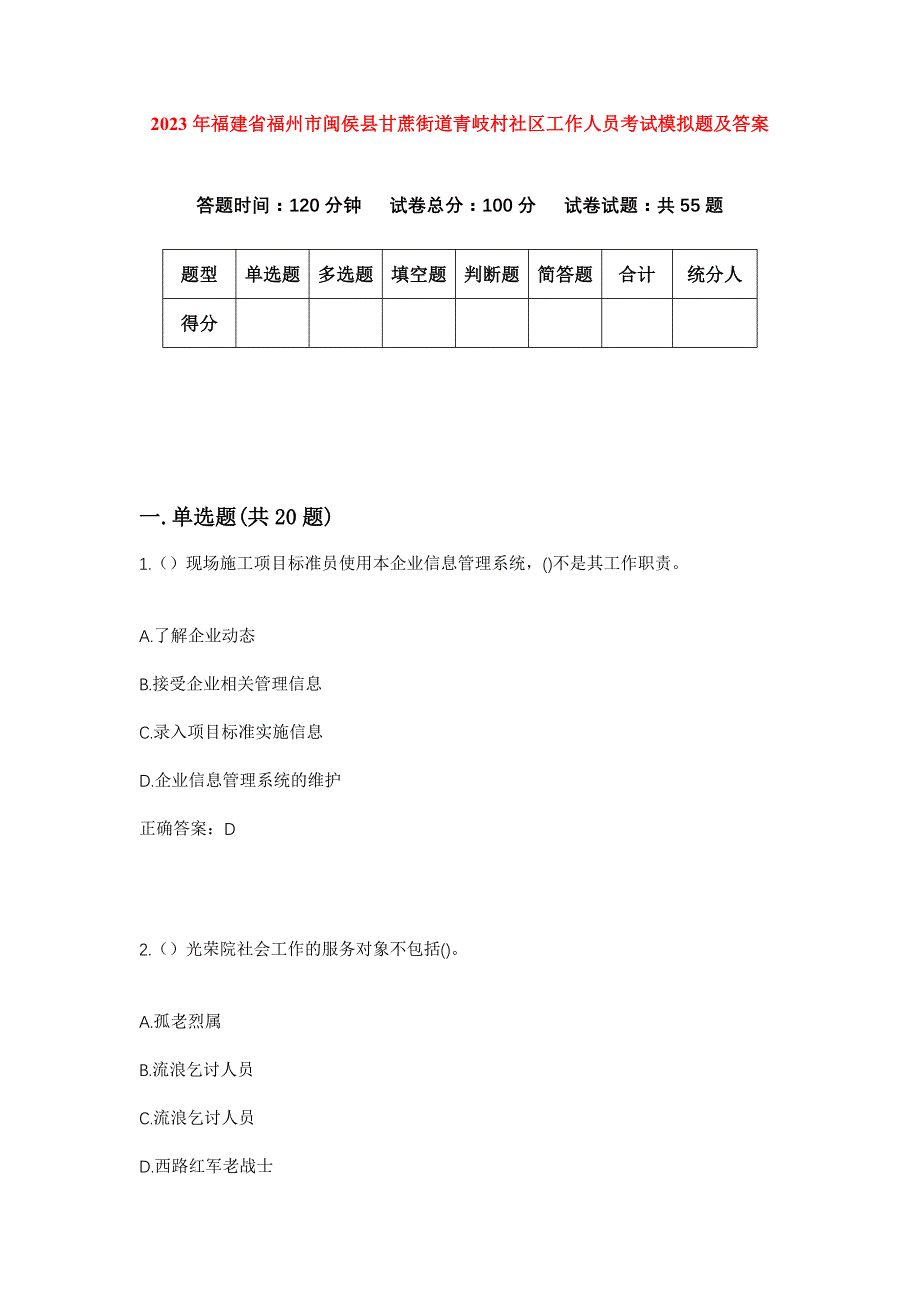 2023年福建省福州市闽侯县甘蔗街道青岐村社区工作人员考试模拟题及答案

答题时间：120分钟　试卷总分：100分　试卷试题：共55题

| 题型 | 单选题 | 多选题 | 填空题 | 判断题 | 简答题 | 合计 | 统分人 |
|---|---|---|---|---|---|---|---|
| 得分 | | | | | | | |

一.单选题(共20题)

1.（）现场施工项目标准员使用本企业信息管理系统，()不是其工作职责。

A.了解企业动态

B.接受企业相关管理信息

C.录入项目标准实施信息

D.企业信息管理系统的维护

正确答案：D

2.（）光荣院社会工作的服务对象不包括()。

A.孤老烈属

B.流浪乞讨人员

C.流浪乞讨人员

D.西路红军老战士